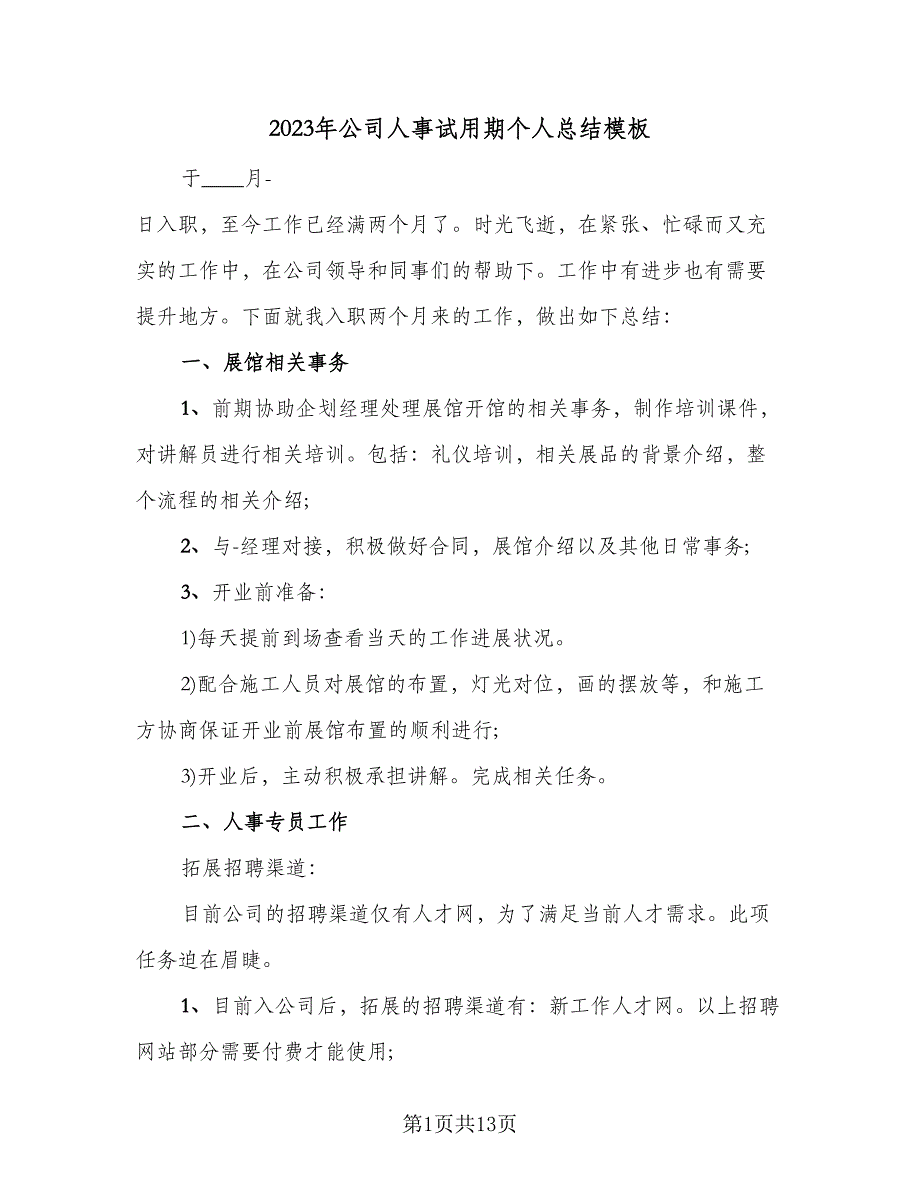 2023年公司人事试用期个人总结模板

于____月-

日入职，至今工作已经满两个月了。时光飞逝，在紧张、忙碌而又充实的工作中，在公司领导和同事们的帮助下。工作中有进步也有需要提升地方。下面就我入职两个月来的工作，做出如下总结：

一、展馆相关事务

1、前期协助企划经理处理展馆开馆的相关事务，制作培训课件，对讲解员进行相关培训。包括：礼仪培训，相关展品的背景介绍，整个流程的相关介绍；

2、与-经理对接，积极做好合同，展馆介绍以及其他日常事务；

3、开业前准备：

1)每天提前到场查看当天的工作进展状况。

2)配合施工人员对展馆的布置，灯光对位，画的摆放等，和施工方协商保证开业前展馆布置的顺利进行；

3)开业后，主动积极承担讲解。完成相关任务。

二、人事专员工作

拓展招聘渠道：

目前公司的招聘渠道仅有人才网，为了满足当前人才需求。此项任务迫在眉睫。

1、目前入公司后，拓展的招聘渠道有：新工作人才网。以上招聘网站部分需要付费才能使用；

第1页共13页